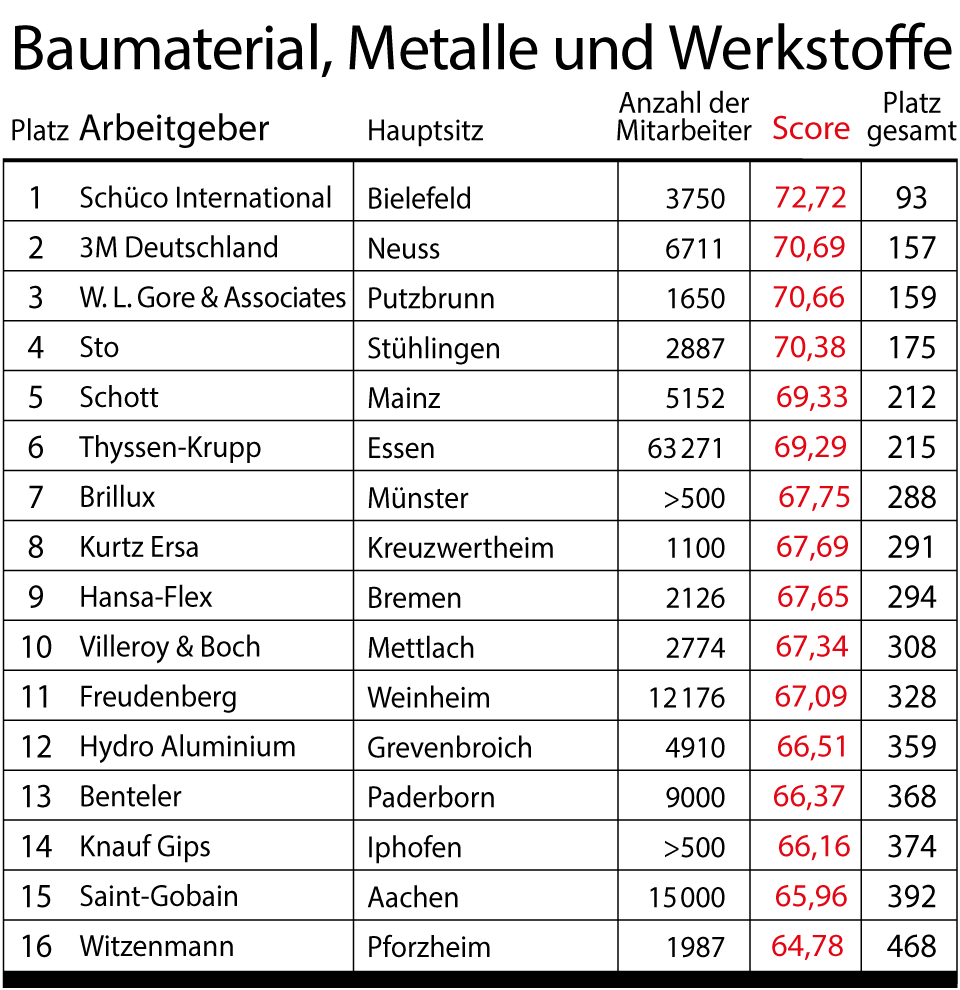 Baumaterial, Metalle und Werkstoffe

| Platz | Arbeitgeber | Hauptsitz | Anzahl der Mitarbeiter | Score | Platz gesamt |
|---|---|---|---|---|---|
| 1 | Schüco International | Bielefeld | 3750 | 72,72 | 93 |
| 2 | 3M Deutschland | Neuss | 6711 | 70,69 | 157 |
| 3 | W. L. Gore & Associates | Putzbrunn | 1650 | 70,66 | 159 |
| 4 | Sto | Stühlingen | 2887 | 70,38 | 175 |
| 5 | Schott | Mainz | 5152 | 69,33 | 212 |
| 6 | Thyssen-Krupp | Essen | 63 271 | 69,29 | 215 |
| 7 | Brillux | Münster | >500 | 67,75 | 288 |
| 8 | Kurtz Ersa | Kreuzwertheim | 1100 | 67,69 | 291 |
| 9 | Hansa-Flex | Bremen | 2126 | 67,65 | 294 |
| 10 | Villeroy & Boch | Mettlach | 2774 | 67,34 | 308 |
| 11 | Freudenberg | Weinheim | 12 176 | 67,09 | 328 |
| 12 | Hydro Aluminium | Grevenbroich | 4910 | 66,51 | 359 |
| 13 | Benteler | Paderborn | 9000 | 66,37 | 368 |
| 14 | Knauf Gips | Iphofen | >500 | 66,16 | 374 |
| 15 | Saint-Gobain | Aachen | 15 000 | 65,96 | 392 |
| 16 | Witzenmann | Pforzheim | 1987 | 64,78 | 468 |